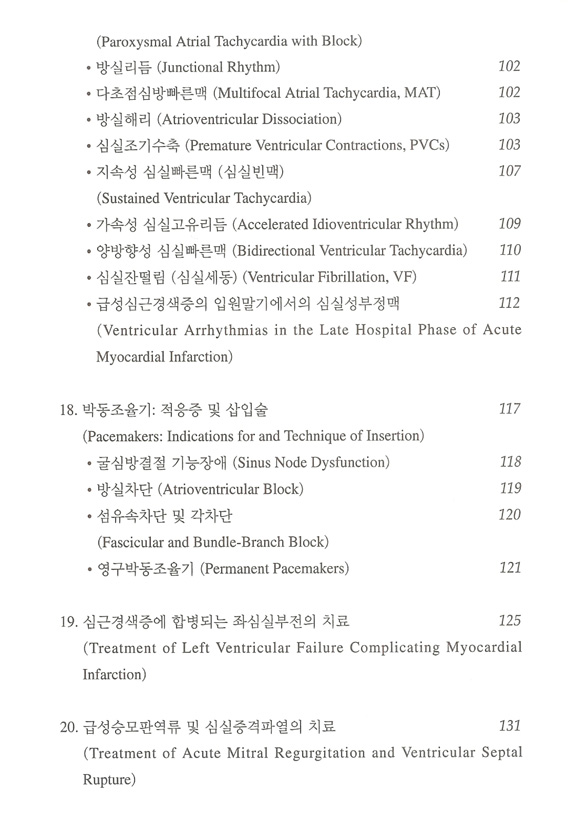 (Paroxysmal Atrial Tachycardia with Block)

• 방실리듬 (Junctional Rhythm) 102

• 다초점심방빠른맥 (Multifocal Atrial Tachycardia, MAT) 102

• 방실해리 (Atrioventricular Dissociation) 103

• 심실조기수축 (Premature Ventricular Contractions, PVCs) 103

• 지속성 심실빠른맥 (심실빈맥) 107
(Sustained Ventricular Tachycardia)

• 가속성 심실고유리듬 (Accelerated Idioventricular Rhythm) 109

• 양방향성 심실빠른맥 (Bidirectional Ventricular Tachycardia) 110

• 심실잔떨림 (심실세동) (Ventricular Fibrillation, VF) 111

• 급성심근경색증의 입원말기에서의 심실성부정맥 112
(Ventricular Arrhythmias in the Late Hospital Phase of Acute Myocardial Infarction)

18. 박동조율기: 적응증 및 삽입술 117
(Pacemakers: Indications for and Technique of Insertion)

• 굴심방결절 기능장애 (Sinus Node Dysfunction) 118

• 방실차단 (Atrioventricular Block) 119

• 섬유속차단 및 각차단 120
(Fascicular and Bundle-Branch Block)

• 영구박동조율기 (Permanent Pacemakers) 121

19. 심근경색증에 합병되는 좌심실부전의 치료 125
(Treatment of Left Ventricular Failure Complicating Myocardial Infarction)

20. 급성승모판역류 및 심실중격파열의 치료 131
(Treatment of Acute Mitral Regurgitation and Ventricular Septal Rupture)